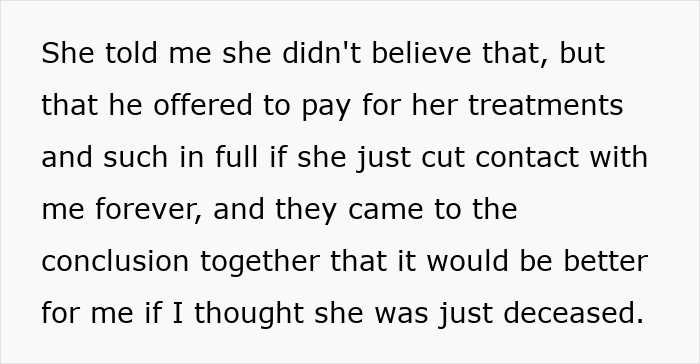 She told me she didn't believe that, but that he offered to pay for her treatments and such in full if she just cut contact with me forever, and they came to the conclusion together that it would be better for me if I thought she was just deceased.